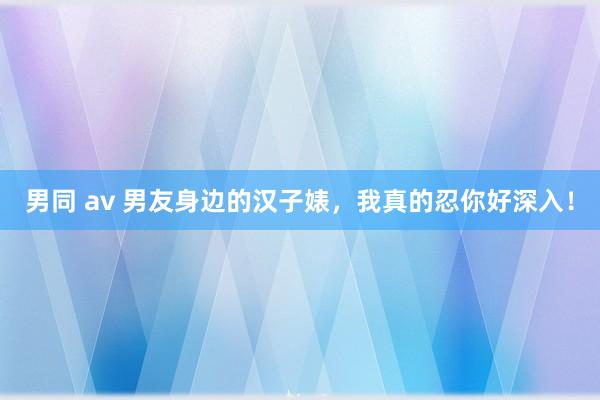 男同 av 男友身边的汉子婊，我真的忍你好深入！